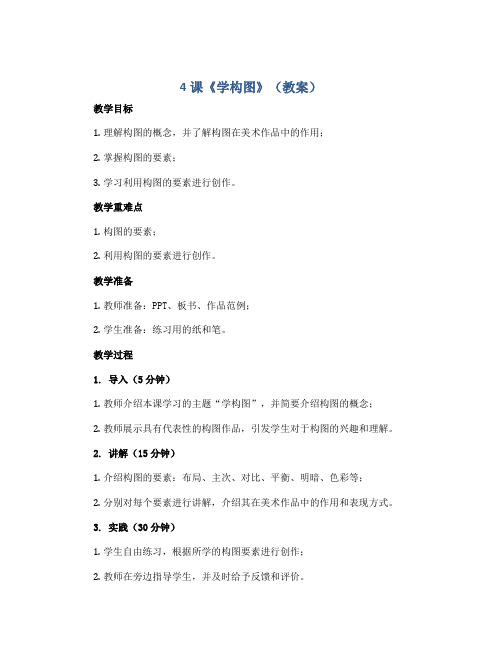 4 课《学构图》（教案）

教学目标

1. 理解构图的概念，并了解构图在美术作品中的作用；

2. 掌握构图的要素；

3. 学习利用构图的要素进行创作。

教学重难点

1. 构图的要素；

2. 利用构图的要素进行创作。

教学准备

1. 教师准备：PPT、板书、作品范例；

2. 学生准备：练习用的纸和笔。

教学过程

1. 导入（5 分钟）

1. 教师介绍本课学习的主题“学构图”，并简要介绍构图的概念；

2. 教师展示具有代表性的构图作品，引发学生对于构图的兴趣和理解。

2. 讲解（15 分钟）

1. 介绍构图的要素：布局、主次、对比、平衡、明暗、色彩等；

2. 分别对每个要素进行讲解，介绍其在美术作品中的作用和表现方式。

3. 实践（30 分钟）

1. 学生自由练习，根据所学的构图要素进行创作；

2. 教师在旁边指导学生，并及时给予反馈和评价。